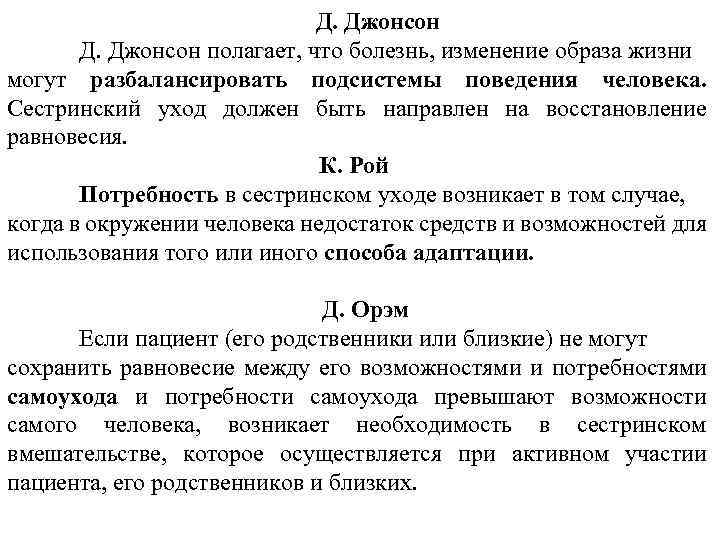 Д. Джонсон

Д. Джонсон полагает, что болезнь, изменение образа жизни могут разбалансировать подсистемы поведения человека. Сестринский уход должен быть направлен на восстановление равновесия.

К. Рой

Потребность в сестринском уходе возникает в том случае, когда в окружении человека недостаток средств и возможностей для использования того или иного способа адаптации.

Д. Орэм

Если пациент (его родственники или близкие) не могут сохранить равновесие между его возможностями и потребностями самоухода и потребности самоухода превышают возможности самого человека, возникает необходимость в сестринском вмешательстве, которое осуществляется при активном участии пациента, его родственников и близких.